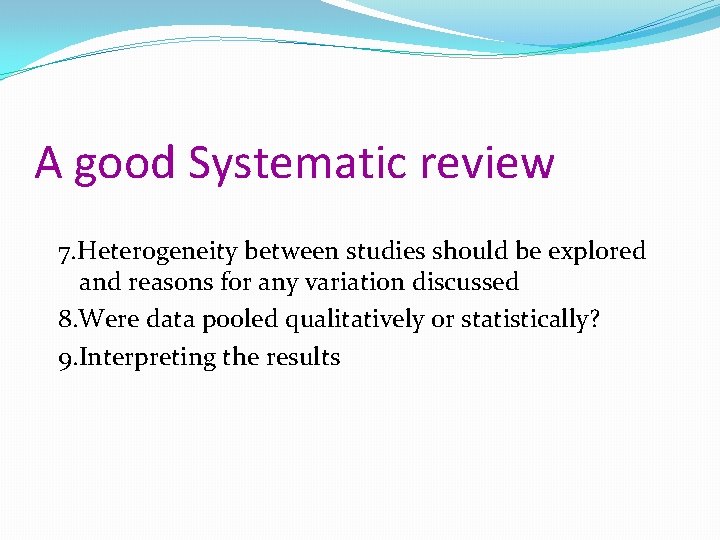 A good Systematic review

7.Heterogeneity between studies should be explored and reasons for any variation discussed

8.Were data pooled qualitatively or statistically?

9.Interpreting the results